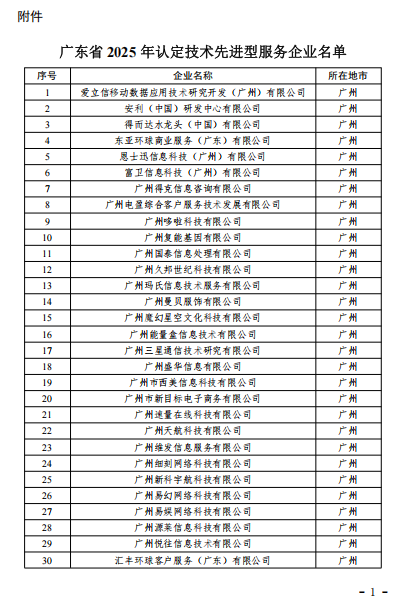 附件

广东省 2025 年认定技术先进型服务企业名单

| 序号 | 企业名称 | 所在地市 |
|---|---|---|
| 1 | 爱立信移动数据应用技术研究开发（广州）有限公司 | 广州 |
| 2 | 安利（中国）研发中心有限公司 | 广州 |
| 3 | 得而达水龙头（中国）有限公司 | 广州 |
| 4 | 东亚环球商业服务（广东）有限公司 | 广州 |
| 5 | 恩士迅信息科技（广州）有限公司 | 广州 |
| 6 | 富卫信息科技（广州）有限公司 | 广州 |
| 7 | 广州得克信息咨询有限公司 | 广州 |
| 8 | 广州电盈综合客户服务技术发展有限公司 | 广州 |
| 9 | 广州哆啦科技有限公司 | 广州 |
| 10 | 广州复能基因有限公司 | 广州 |
| 11 | 广州国泰信息处理有限公司 | 广州 |
| 12 | 广州久邦世纪科技有限公司 | 广州 |
| 13 | 广州玛氏信息技术服务有限公司 | 广州 |
| 14 | 广州曼贝服饰有限公司 | 广州 |
| 15 | 广州魔幻星空文化科技有限公司 | 广州 |
| 16 | 广州能量盒信息技术有限公司 | 广州 |
| 17 | 广州三星通信技术研究有限公司 | 广州 |
| 18 | 广州盛华信息有限公司 | 广州 |
| 19 | 广州市西美信息科技有限公司 | 广州 |
| 20 | 广州市新目标电子商务有限公司 | 广州 |
| 21 | 广州速量在线科技有限公司 | 广州 |
| 22 | 广州天航科技有限公司 | 广州 |
| 23 | 广州维发信息服务有限公司 | 广州 |
| 24 | 广州细刻网络科技有限公司 | 广州 |
| 25 | 广州新科宇航科技有限公司 | 广州 |
| 26 | 广州易幻网络科技有限公司 | 广州 |
| 27 | 广州易娱网络科技有限公司 | 广州 |
| 28 | 广州源莱信息科技有限公司 | 广州 |
| 29 | 广州悦往信息技术有限公司 | 广州 |
| 30 | 汇丰环球客户服务（广东）有限公司 | 广州 |

- 1 -